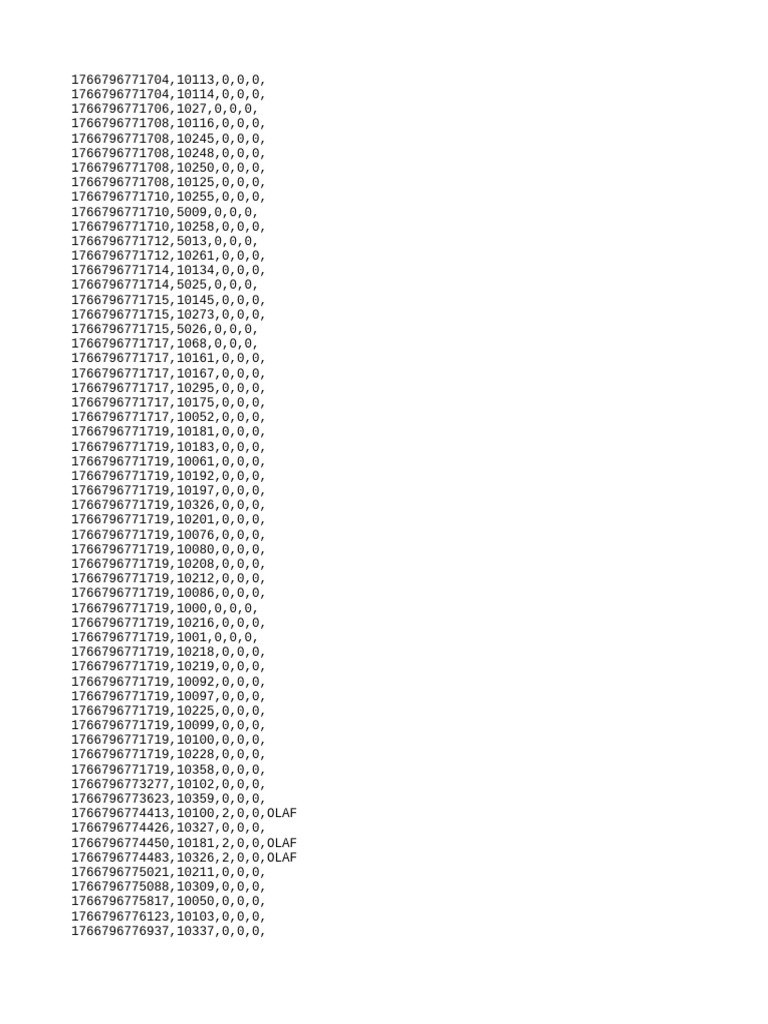 1766796771704,10113,0,0,0,
1766796771704,10114,0,0,0,
1766796771706,1027,0,0,0,
1766796771708,10116,0,0,0,
1766796771708,10245,0,0,0,
1766796771708,10248,0,0,0,
1766796771708,10250,0,0,0,
1766796771708,10125,0,0,0,
1766796771710,10255,0,0,0,
1766796771710,5009,0,0,0,
1766796771710,10258,0,0,0,
1766796771712,5013,0,0,0,
1766796771712,10261,0,0,0,
1766796771714,10134,0,0,0,
1766796771714,5025,0,0,0,
1766796771715,10145,0,0,0,
1766796771715,10273,0,0,0,
1766796771715,5026,0,0,0,
1766796771717,1068,0,0,0,
1766796771717,10161,0,0,0,
1766796771717,10167,0,0,0,
1766796771717,10295,0,0,0,
1766796771717,10175,0,0,0,
1766796771717,10052,0,0,0,
1766796771719,10181,0,0,0,
1766796771719,10183,0,0,0,
1766796771719,10061,0,0,0,
1766796771719,10192,0,0,0,
1766796771719,10197,0,0,0,
1766796771719,10326,0,0,0,
1766796771719,10201,0,0,0,
1766796771719,10076,0,0,0,
1766796771719,10080,0,0,0,
1766796771719,10208,0,0,0,
1766796771719,10212,0,0,0,
1766796771719,10086,0,0,0,
1766796771719,1000,0,0,0,
1766796771719,10216,0,0,0,
1766796771719,1001,0,0,0,
1766796771719,10218,0,0,0,
1766796771719,10219,0,0,0,
1766796771719,10092,0,0,0,
1766796771719,10097,0,0,0,
1766796771719,10225,0,0,0,
1766796771719,10099,0,0,0,
1766796771719,10100,0,0,0,
1766796771719,10228,0,0,0,
1766796771719,10358,0,0,0,
1766796773277,10102,0,0,0,
1766796773623,10359,0,0,0,
1766796774413,10100,2,0,0,OLAF
1766796774426,10327,0,0,0,
1766796774450,10181,2,0,0,OLAF
1766796774483,10326,2,0,0,OLAF
1766796775021,10211,0,0,0,
1766796775088,10309,0,0,0,
1766796775817,10050,0,0,0,
1766796776123,10103,0,0,0,
1766796776937,10337,0,0,0,